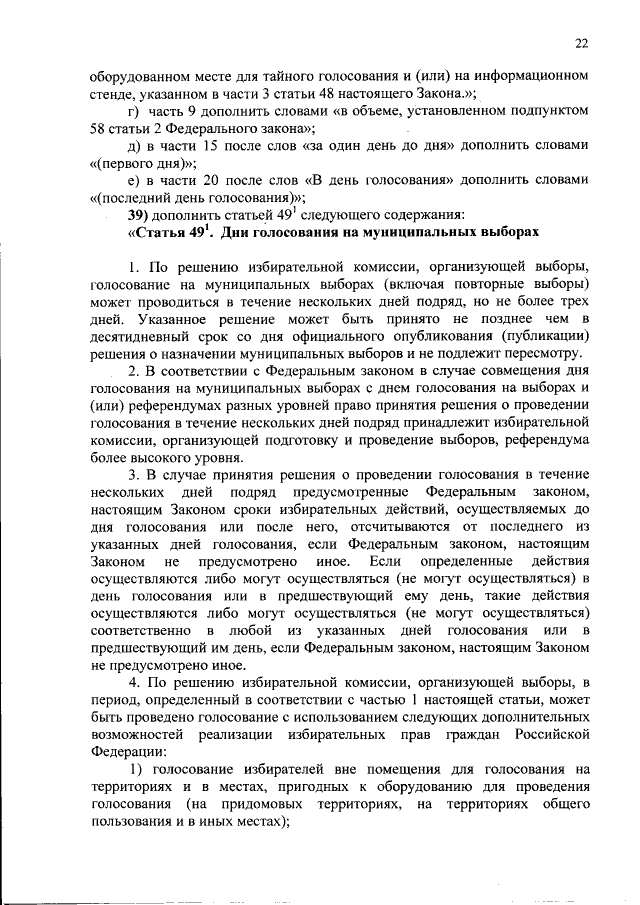 22

оборудованном месте для тайного голосования и (или) на информационном стенде, указанном в части 3 статьи 48 настоящего Закона.»;

г) часть 9 дополнить словами «в объеме, установленном подпунктом 58 статьи 2 Федерального закона»;

д) в части 15 после слов «за один день до дня» дополнить словами «(первого дня)»;

е) в части 20 после слов «В день голосования» дополнить словами «(последний день голосования)»;

39) дополнить статьей $49^1$ следующего содержания:

«Статья $49^1$. Дни голосования на муниципальных выборах

1. По решению избирательной комиссии, организующей выборы, голосование на муниципальных выборах (включая повторные выборы) может проводиться в течение нескольких дней подряд, но не более трех дней. Указанное решение может быть принято не позднее чем в десятидневный срок со дня официального опубликования (публикации) решения о назначении муниципальных выборов и не подлежит пересмотру.

2. В соответствии с Федеральным законом в случае совмещения дня голосования на муниципальных выборах с днем голосования на выборах и (или) референдумах разных уровней право принятия решения о проведении голосования в течение нескольких дней подряд принадлежит избирательной комиссии, организующей подготовку и проведение выборов, референдума более высокого уровня.

3. В случае принятия решения о проведении голосования в течение нескольких дней подряд предусмотренные Федеральным законом, настоящим Законом сроки избирательных действий, осуществляемых до дня голосования или после него, отсчитываются от последнего из указанных дней голосования, если Федеральным законом, настоящим Законом не предусмотрено иное. Если определенные действия осуществляются либо могут осуществляться (не могут осуществляться) в день голосования или в предшествующий ему день, такие действия осуществляются либо могут осуществляться (не могут осуществляться) соответственно в любой из указанных дней голосования или в предшествующий им день, если Федеральным законом, настоящим Законом не предусмотрено иное.

4. По решению избирательной комиссии, организующей выборы, в период, определенный в соответствии с частью 1 настоящей статьи, может быть проведено голосование с использованием следующих дополнительных возможностей реализации избирательных прав граждан Российской Федерации:

1) голосование избирателей вне помещения для голосования на территориях и в местах, пригодных к оборудованию для проведения голосования (на придомовых территориях, на территориях общего пользования и в иных местах);